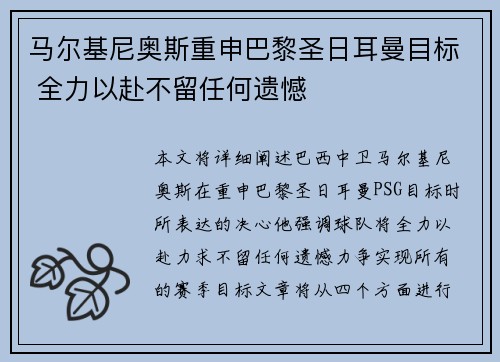 马尔基尼奥斯重申巴黎圣日耳曼目标 全力以赴不留任何遗憾

本文将详细阐述巴西中卫马尔基尼奥斯在重申巴黎圣日耳曼PSG目标时所表达的决心他强调球队将全力以赴力求不留任何遗憾力争实现所有的赛季目标文章将从四个方面进行